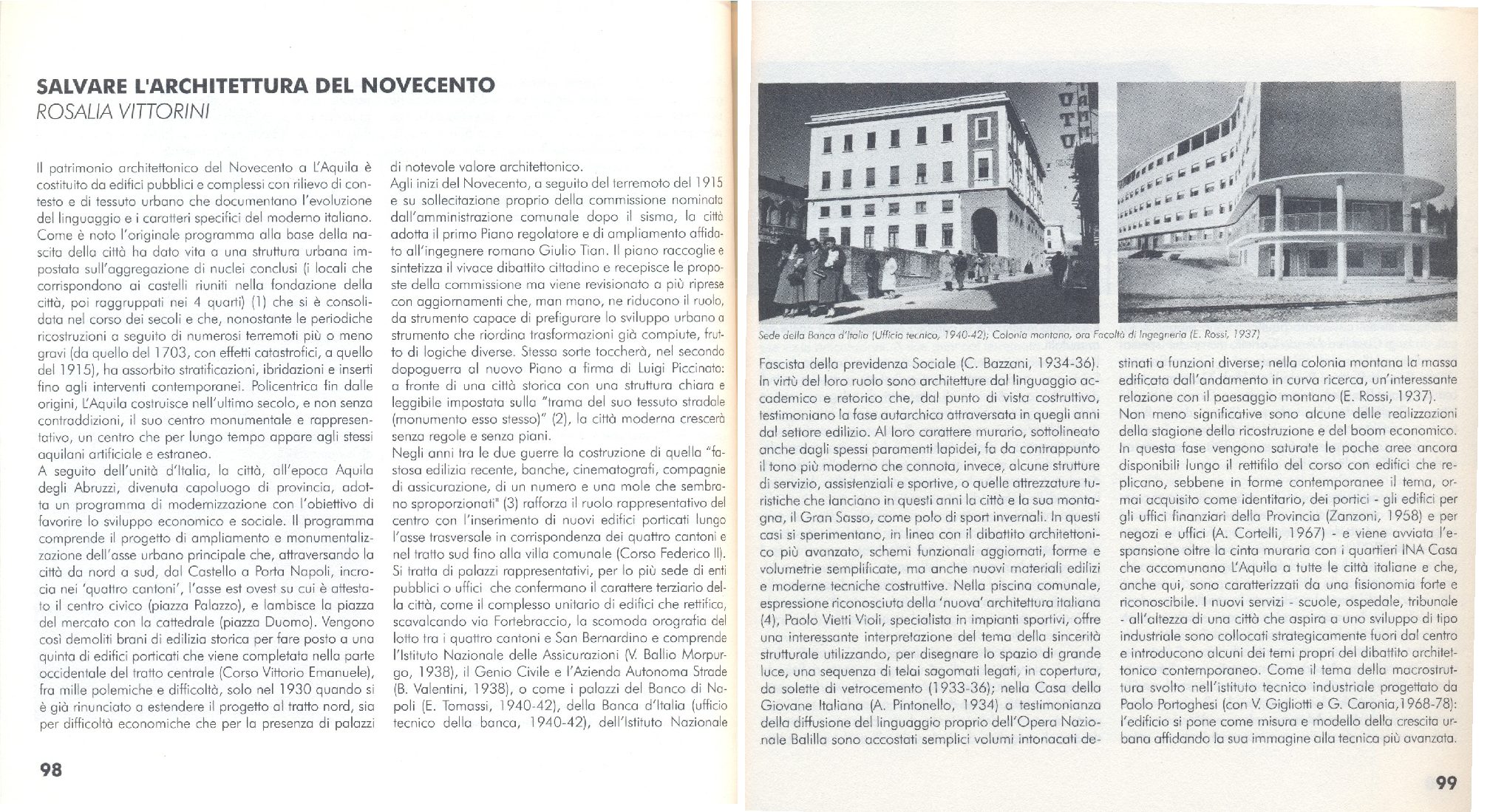 SALVARE L'ARCHITETTURA DEL NOVECENTO
ROSALIA VITTORINI

Il patrimonio architettonico del Novecento a L'Aquila è costituito da edifici pubblici e complessi con rilievo di contesto e di tessuto urbano che documentano l'evoluzione del linguaggio e i caratteri specifici del moderno italiano. Come è noto l'originale programma alla base della nascita della città ha dato vita a una struttura urbana impostata sull'aggregazione di nuclei conclusi (i locali che corrispondono ai castelli riuniti nella fondazione della città, poi raggruppati nei 4 quarti) (1) che si è consolidata nel corso dei secoli e che, nonostante le periodiche ricostruzioni a seguito di numerosi terremoti più o meno gravi (da quello del 1703, con effetti catastrofici, a quello del 1915), ha assorbito stratificazioni, ibridazioni e inserti fino agli interventi contemporanei. Policentrica fin dalle origini, L'Aquila costruisce nell'ultimo secolo, e non senza contraddizioni, il suo centro monumentale e rappresentativo, un centro che per lungo tempo appare agli stessi aquilani artificiale e estraneo.
A seguito dell'unità d'Italia, la città, all'epoca Aquila degli Abruzzi, divenuta capoluogo di provincia, adotta un programma di modernizzazione con l'obiettivo di favorire lo sviluppo economico e sociale. Il programma comprende il progetto di ampliamento e monumentalizzazione dell'asse urbano principale che, attraversando la città da nord a sud, dal Castello a Porta Napoli, incrocia nei 'quattro cantoni', l'asse est ovest su cui è attestato il centro civico (piazza Palazzo), e lambisce la piazza del mercato con la cattedrale (piazza Duomo). Vengono così demoliti brani di edilizia storica per fare posto a una quinta di edifici porticati che viene completata nella parte occidentale del tratto centrale (Corso Vittorio Emanuele), fra mille polemiche e difficoltà, solo nel 1930 quando si è già rinunciato a estendere il progetto al tratto nord, sia per difficoltà economiche che per la presenza di palazzi di notevole valore architettonico.
Agli inizi del Novecento, a seguito del terremoto del 1915 e su sollecitazione proprio della commissione nominata dall'amministrazione comunale dopo il sisma, la città adotta il primo Piano regolatore e di ampliamento affidato all'ingegnere romano Giulio Tian. Il piano raccoglie e sintetizza il vivace dibattito cittadino e recepisce le proposte della commissione ma viene revisionato a più riprese con aggiornamenti che, man mano, ne riducono il ruolo, da strumento capace di prefigurare lo sviluppo urbano a strumento che riordina trasformazioni già compiute, frutto di logiche diverse. Stessa sorte toccherà, nel secondo dopoguerra al nuovo Piano a firma di Luigi Piccinato: a fronte di una città storica con una struttura chiara e leggibile impostata sulla "trama del suo tessuto stradale (monumento esso stesso)" (2), la città moderna crescerà senza regole e senza piani.
Negli anni tra le due guerre la costruzione di quella "fastosa edilizia recente, banche, cinematografi, compagnie di assicurazione, di un numero e una mole che sembrano sproporzionati" (3) rafforza il ruolo rappresentativo del centro con l'inserimento di nuovi edifici porticati lungo l'asse trasversale in corrispondenza dei quattro cantoni e nel tratto sud fino alla villa comunale (Corso Federico II). Si tratta di palazzi rappresentativi, per lo più sede di enti pubblici o uffici che confermano il carattere terziario della città, come il complesso unitario di edifici che rettifica, scavalcando via Fortebraccio, la scomoda orografia del lotto tra i quattro cantoni e San Bernardino e comprende l'Istituto Nazionale delle Assicurazioni (V. Ballio Morpurgo, 1938), il Genio Civile e l'Azienda Autonoma Strade (B. Valentini, 1938), o come i palazzi del Banco di Napoli (E. Tomassi, 1940-42), della Banca d'Italia (ufficio tecnico della banca, 1940-42), dell'Istituto Nazionale

98

Sede della Banca d'Italia (Ufficio tecnico, 1940-42); Colonia montana, ora Facoltà di Ingegneria (E. Rossi, 1937)

Fascista della previdenza Sociale (C. Bazzani, 1934-36). In virtù del loro ruolo sono architetture dal linguaggio accademico e retorico che, dal punto di vista costruttivo, testimoniano la fase autarchica attraversata in quegli anni dal settore edilizio. Al loro carattere murario, sottolineato anche dagli spessi paramenti lapidei, fa da contrappunto il tono più moderno che connota, invece, alcune strutture di servizio, assistenziali e sportive, o quelle attrezzature turistiche che lanciano in questi anni la città e la sua montagna, il Gran Sasso, come polo di sport invernali. In questi casi si sperimentano, in linea con il dibattito architettonico più avanzato, schemi funzionali aggiornati, forme e volumetrie semplificate, ma anche nuovi materiali edilizi e moderne tecniche costruttive. Nella piscina comunale, espressione riconosciuta della 'nuova' architettura italiana (4), Paolo Vietti Violi, specialista in impianti sportivi, offre una interessante interpretazione del tema della sincerità strutturale utilizzando, per disegnare lo spazio di grande luce, una sequenza di telai sagomati legati, in copertura, da solette di vetrocemento (1933-36); nella Casa della Giovane Italiana (A. Pintonello, 1934) a testimonianza della diffusione del linguaggio proprio dell'Opera Nazionale Balilla sono accostati semplici volumi intonacati destinati a funzioni diverse; nella colonia montana la massa edificata dall'andamento in curva ricerca, un'interessante relazione con il paesaggio montano (E. Rossi, 1937).
Non meno significative sono alcune delle realizzazioni della stagione della ricostruzione e del boom economico. In questa fase vengono saturate le poche aree ancora disponibili lungo il rettifilo del corso con edifici che replicano, sebbene in forme contemporanee il tema, ormai acquisito come identitario, dei portici - gli edifici per gli uffici finanziari della Provincia (Zanzoni, 1958) e per negozi e uffici (A. Cortelli, 1967) - e viene avviata l'espansione oltre la cinta muraria con i quartieri INA Casa che accomunano L'Aquila a tutte le città italiane e che, anche qui, sono caratterizzati da una fisionomia forte e riconoscibile. I nuovi servizi - scuole, ospedale, tribunale - all'altezza di una città che aspira a uno sviluppo di tipo industriale sono collocati strategicamente fuori dal centro e introducono alcuni dei temi propri del dibattito architettonico contemporaneo. Come il tema della macrostruttura svolto nell'istituto tecnico industriale progettato da Paolo Portoghesi (con V. Gigliotti e G. Caronia,1968-78): l'edificio si pone come misura e modello della crescita urbana affidando la sua immagine alla tecnica più avanzata.

99